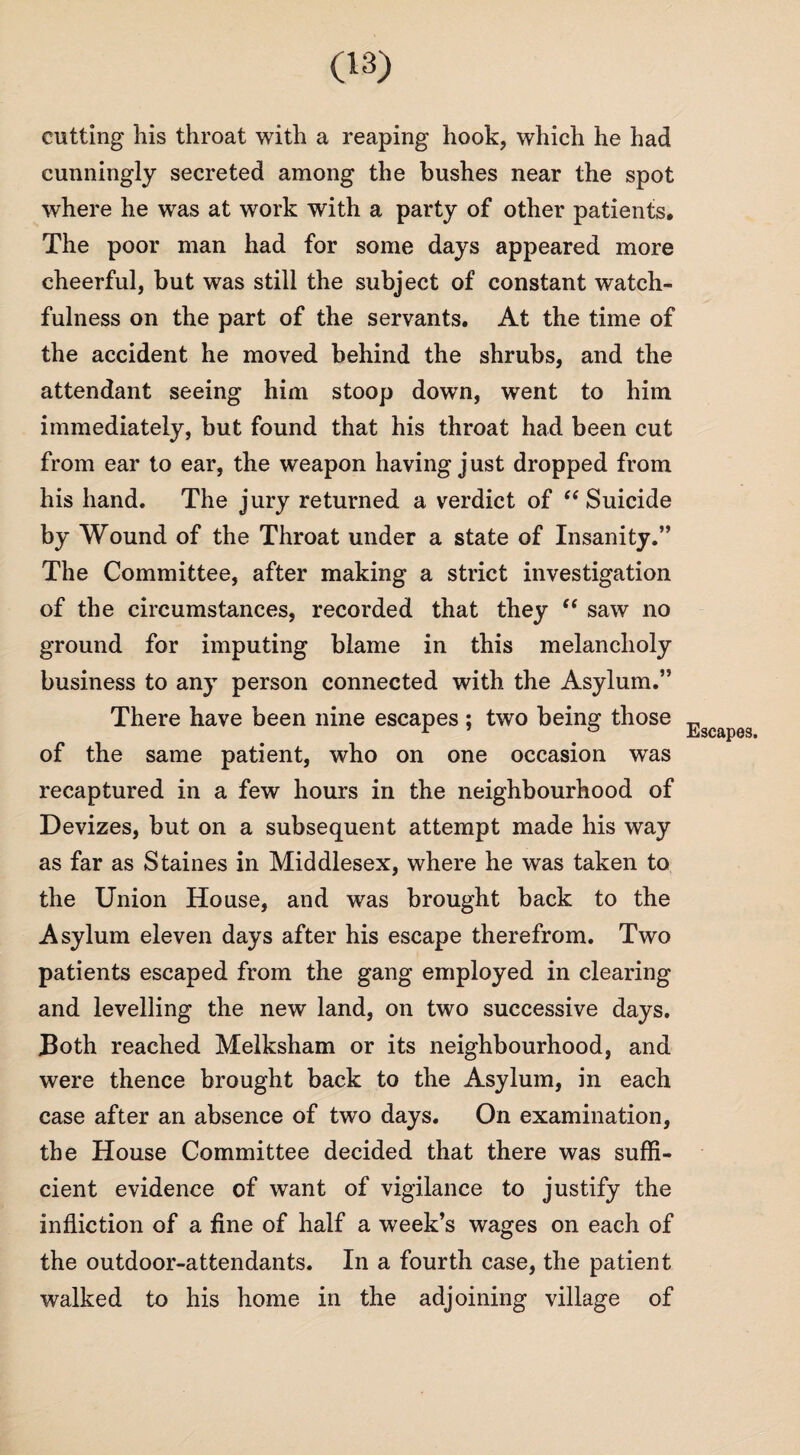 (13)

cutting his throat with a reaping hook, which he had cunningly secreted among the bushes near the spot where he was at work with a party of other patients. The poor man had for some days appeared more cheerful, but was still the subject of constant watchfulness on the part of the servants. At the time of the accident he moved behind the shrubs, and the attendant seeing him stoop down, went to him immediately, but found that his throat had been cut from ear to ear, the weapon having just dropped from his hand. The jury returned a verdict of "Suicide by Wound of the Throat under a state of Insanity." The Committee, after making a strict investigation of the circumstances, recorded that they "saw no ground for imputing blame in this melancholy business to any person connected with the Asylum."

Escapes.

There have been nine escapes; two being those of the same patient, who on one occasion was recaptured in a few hours in the neighbourhood of Devizes, but on a subsequent attempt made his way as far as Staines in Middlesex, where he was taken to the Union House, and was brought back to the Asylum eleven days after his escape therefrom. Two patients escaped from the gang employed in clearing and levelling the new land, on two successive days. Both reached Melksham or its neighbourhood, and were thence brought back to the Asylum, in each case after an absence of two days. On examination, the House Committee decided that there was sufficient evidence of want of vigilance to justify the infliction of a fine of half a week's wages on each of the outdoor-attendants. In a fourth case, the patient walked to his home in the adjoining village of